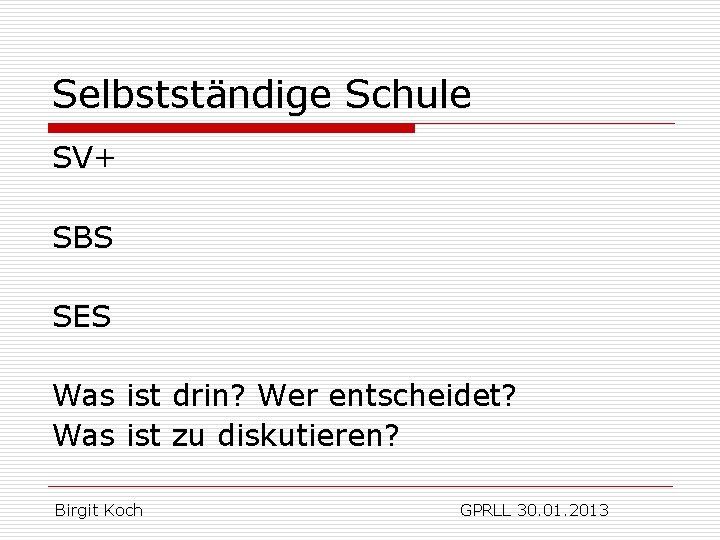 Selbstständige Schule

SV+

SBS

SES

Was ist drin? Wer entscheidet?
Was ist zu diskutieren?

Birgit Koch

GPRLL 30.01.2013